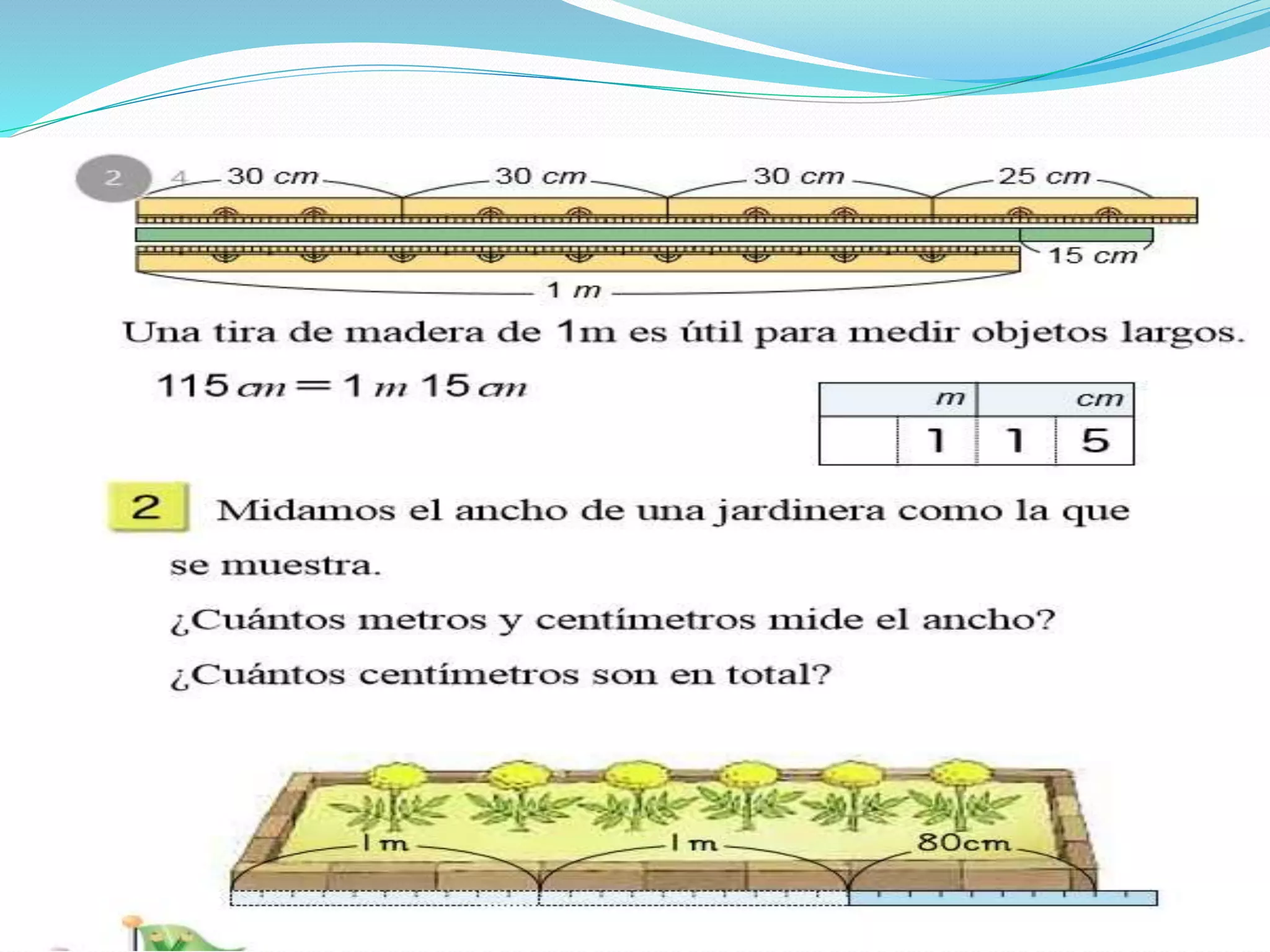 2

4

30 cm

30 cm

30 cm

25 cm

15 cm

1 m

Una tira de madera de 1m es útil para medir objetos largos.

115 cm = 1 m 15 cm

| | m | | cm |
|---|---|---|---|
| | 1 | 1 | 5 |

2 Midamos el ancho de una jardinera como la que se muestra.

¿Cuántos metros y centímetros mide el ancho?

¿Cuántos centímetros son en total?

1 m

1 m

80cm